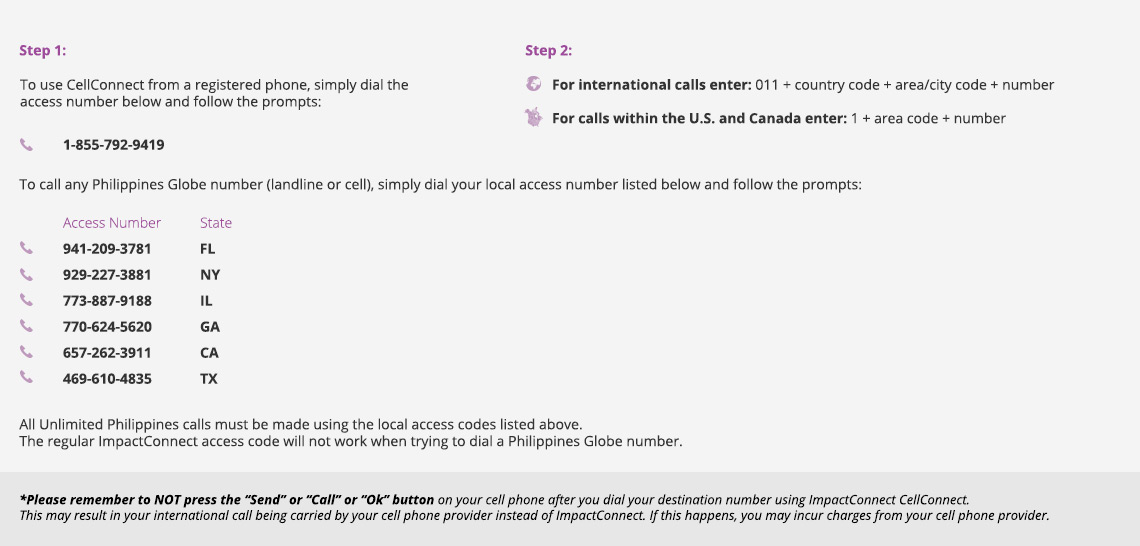 Step 1:

To use CellConnect from a registered phone, simply dial the access number below and follow the prompts:

1-855-792-9419

Step 2:

For international calls enter: 011 + country code + area/city code + number

For calls within the U.S. and Canada enter: 1 + area code + number

To call any Philippines Globe number (landline or cell), simply dial your local access number listed below and follow the prompts:

| Access Number | State |
|---|---|
| 941-209-3781 | FL |
| 929-227-3881 | NY |
| 773-887-9188 | IL |
| 770-624-5620 | GA |
| 657-262-3911 | CA |
| 469-610-4835 | TX |

All Unlimited Philippines calls must be made using the local access codes listed above.
The regular ImpactConnect access code will not work when trying to dial a Philippines Globe number.

*Please remember to NOT press the "Send" or "Call" or "Ok" button on your cell phone after you dial your destination number using ImpactConnect CellConnect.
This may result in your international call being carried by your cell phone provider instead of ImpactConnect. If this happens, you may incur charges from your cell phone provider.